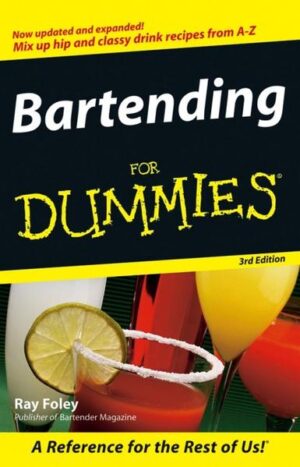 Now updated and expanded!
Mix up hip and classy drink recipes from A-Z

Bartending

FOR DUMMIES®

3rd Edition

Ray Foley
Publisher of Bartender Magazine

A Reference for the Rest of Us!®